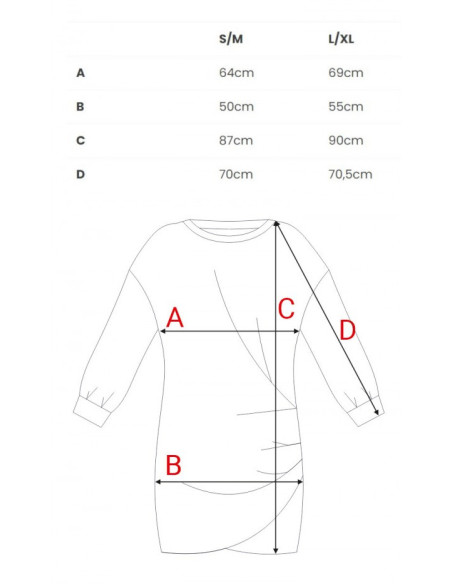 | | S/M | L/XL |
|---|---|---|
| A | 64cm | 69cm |
| B | 50cm | 55cm |
| C | 87cm | 90cm |
| D | 70cm | 70,5cm |

A
C
D
B